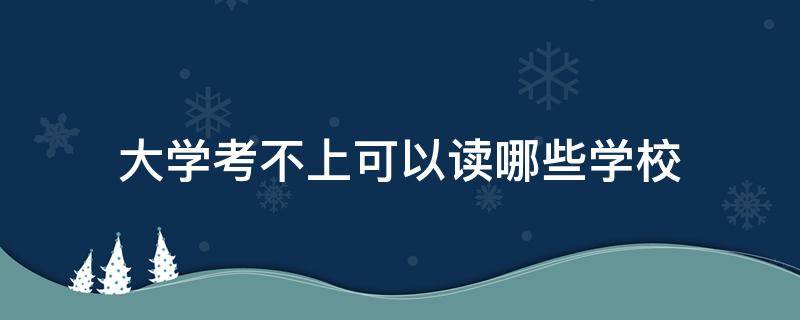 大学考不上可以读哪些学校